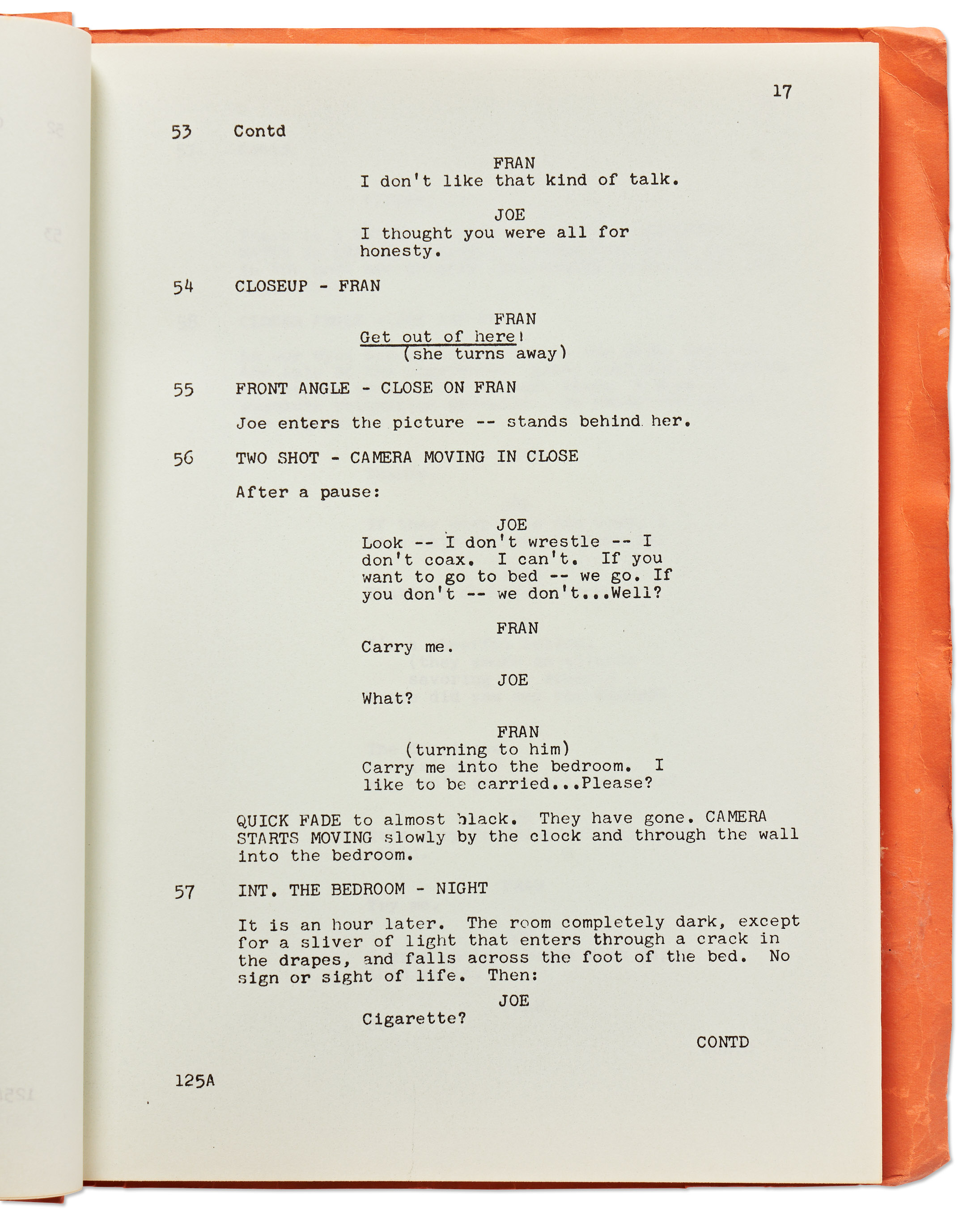 17

53 Contd

FRAN
I don't like that kind of talk.

JOE
I thought you were all for honesty.

54 CLOSEUP - FRAN

FRAN
Get out of here!
(she turns away)

55 FRONT ANGLE - CLOSE ON FRAN

Joe enters the picture -- stands behind her.

56 TWO SHOT - CAMERA MOVING IN CLOSE

After a pause:

JOE
Look -- I don't wrestle -- I don't coax. I can't. If you want to go to bed -- we go. If you don't -- we don't...Well?

FRAN
Carry me.

JOE
What?

FRAN
(turning to him)
Carry me into the bedroom. I like to be carried...Please?

QUICK FADE to almost black. They have gone. CAMERA STARTS MOVING slowly by the clock and through the wall into the bedroom.

57 INT. THE BEDROOM - NIGHT

It is an hour later. The room completely dark, except for a sliver of light that enters through a crack in the drapes, and falls across the foot of the bed. No sign or sight of life. Then:

JOE
Cigarette?

CONTD

125A